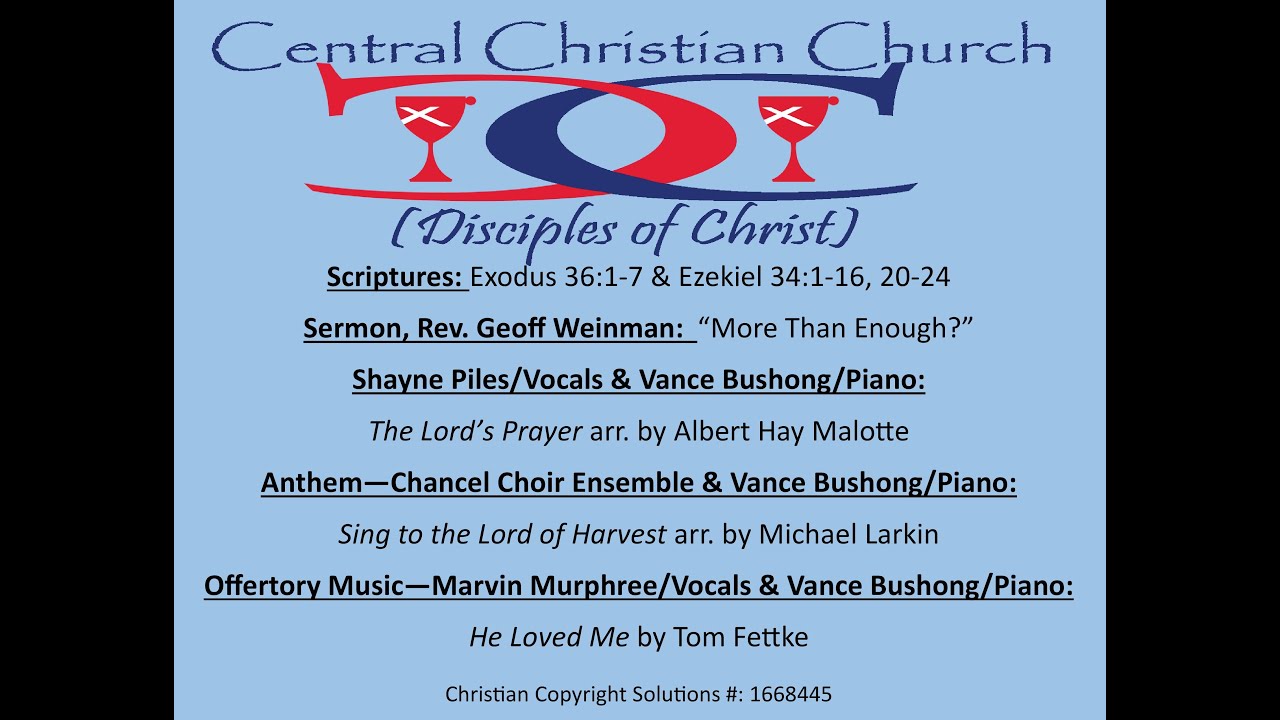 Central Christian Church

(Disciples of Christ)

Scriptures: Exodus 36:1-7 & Ezekiel 34:1-16, 20-24

Sermon, Rev. Geoff Weinman: "More Than Enough?"

Shayne Piles/Vocals & Vance Bushong/Piano:

The Lord's Prayer arr. by Albert Hay Malotte

Anthem—Chancel Choir Ensemble & Vance Bushong/Piano:

Sing to the Lord of Harvest arr. by Michael Larkin

Offertory Music—Marvin Murphree/Vocals & Vance Bushong/Piano:

He Loved Me by Tom Fettke

Christian Copyright Solutions #: 1668445